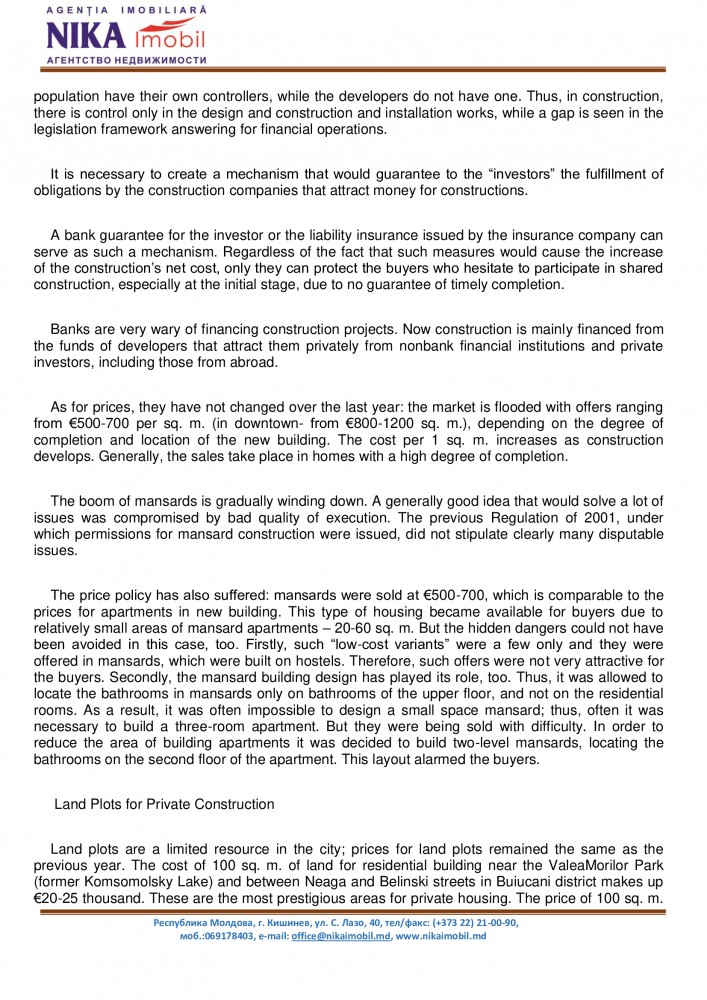 AGENȚIA IMOBILIARĂ
NIKA imobil
АГЕНТСТВО НЕДВИЖИМОСТИ

population have their own controllers, while the developers do not have one. Thus, in construction, there is control only in the design and construction and installation works, while a gap is seen in the legislation framework answering for financial operations.

It is necessary to create a mechanism that would guarantee to the “investors” the fulfillment of obligations by the construction companies that attract money for constructions.

A bank guarantee for the investor or the liability insurance issued by the insurance company can serve as such a mechanism. Regardless of the fact that such measures would cause the increase of the construction’s net cost, only they can protect the buyers who hesitate to participate in shared construction, especially at the initial stage, due to no guarantee of timely completion.

Banks are very wary of financing construction projects. Now construction is mainly financed from the funds of developers that attract them privately from nonbank financial institutions and private investors, including those from abroad.

As for prices, they have not changed over the last year: the market is flooded with offers ranging from €500-700 per sq. m. (in downtown- from €800-1200 sq. m.), depending on the degree of completion and location of the new building. The cost per 1 sq. m. increases as construction develops. Generally, the sales take place in homes with a high degree of completion.

The boom of mansards is gradually winding down. A generally good idea that would solve a lot of issues was compromised by bad quality of execution. The previous Regulation of 2001, under which permissions for mansard construction were issued, did not stipulate clearly many disputable issues.

The price policy has also suffered: mansards were sold at €500-700, which is comparable to the prices for apartments in new building. This type of housing became available for buyers due to relatively small areas of mansard apartments – 20-60 sq. m. But the hidden dangers could not have been avoided in this case, too. Firstly, such “low-cost variants” were a few only and they were offered in mansards, which were built on hostels. Therefore, such offers were not very attractive for the buyers. Secondly, the mansard building design has played its role, too. Thus, it was allowed to locate the bathrooms in mansards only on bathrooms of the upper floor, and not on the residential rooms. As a result, it was often impossible to design a small space mansard; thus, often it was necessary to build a three-room apartment. But they were being sold with difficulty. In order to reduce the area of building apartments it was decided to build two-level mansards, locating the bathrooms on the second floor of the apartment. This layout alarmed the buyers.

Land Plots for Private Construction

Land plots are a limited resource in the city; prices for land plots remained the same as the previous year. The cost of 100 sq. m. of land for residential building near the ValeaMorilor Park (former Komsomolsky Lake) and between Neaga and Belinski streets in Buiucani district makes up €20-25 thousand. These are the most prestigious areas for private housing. The price of 100 sq. m.

Республика Молдова, г. Кишинев, ул. С. Лазо, 40, тел/факс: (+373 22) 21-00-90, моб.:069178403, e-mail: office@nikaimobil.md, www.nikaimobil.md